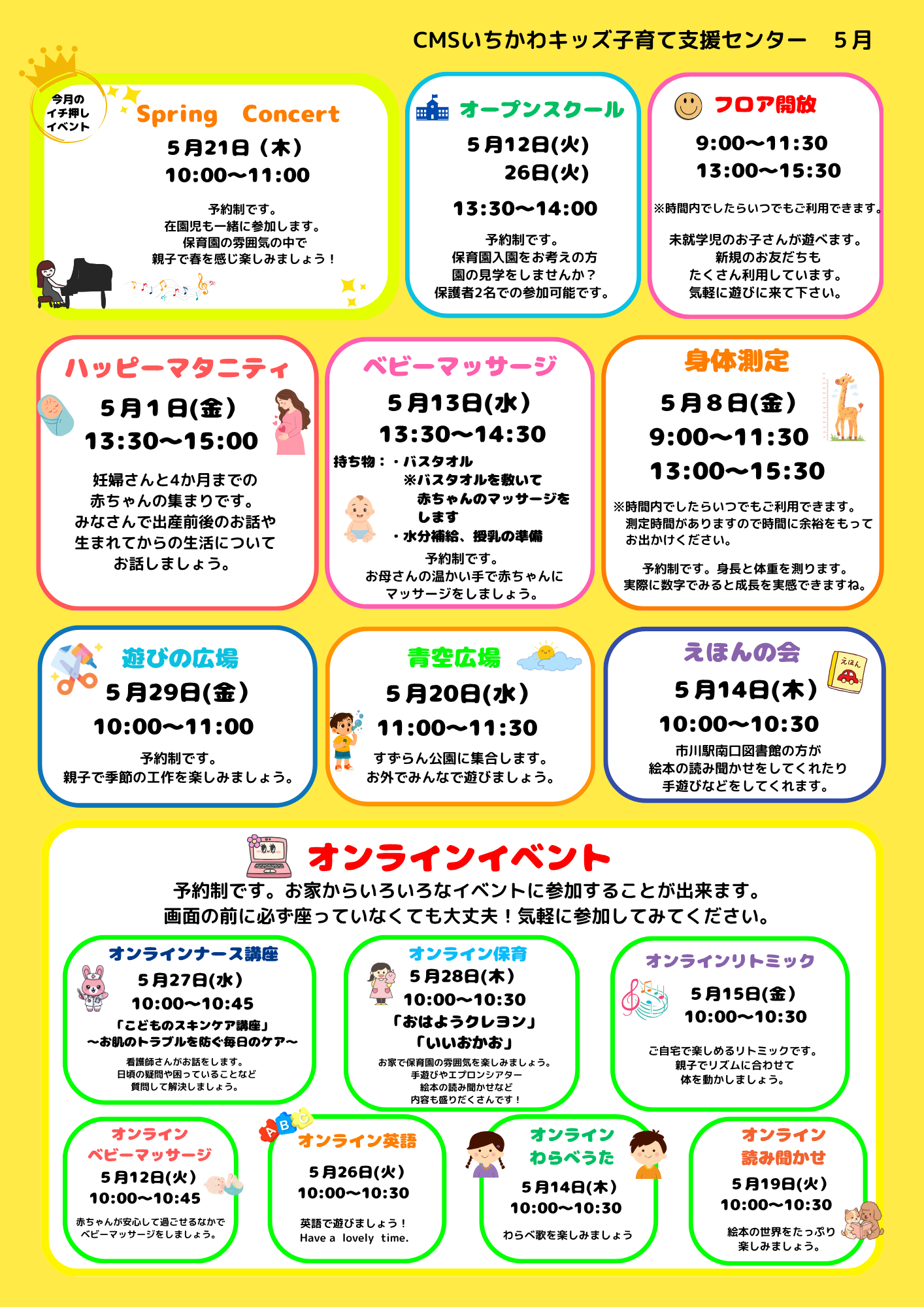 CMSいちかわキッズ子育て支援センター　5月

今月のイチ押しイベント

Spring　Concert
5月21日（木）
10:00〜11:00
予約制です。
在園児も一緒に参加します。
保育園の雰囲気の中で
親子で春を感じ楽しみましょう！

オープンスクール
5月12日(火)
26日(火)
13:30〜14:00
予約制です。
保育園入園をお考えの方
園の見学をしませんか？
保護者2名での参加可能です。

フロア開放
9:00〜11:30
13:00〜15:30
※時間内でしたらいつでもご利用できます。
未就学児のお子さんが遊べます。
新規のお友だちも
たくさん利用しています。
気軽に遊びに来て下さい。

ハッピーマタニティ
5月1日(金)
13:30〜15:00
妊婦さんと4か月までの
赤ちゃんの集まりです。
みなさんで出産前後のお話や
生まれてからの生活について
お話しましょう。

ベビーマッサージ
5月13日(水)
13:30〜14:30
持ち物：・バスタオル
※バスタオルを敷いて
赤ちゃんのマッサージを
します
・水分補給、授乳の準備
予約制です。
お母さんの温かい手で赤ちゃんに
マッサージをしましょう。

身体測定
5月8日(金)
9:00〜11:30
13:00〜15:30
※時間内でしたらいつでもご利用できます。
測定時間がありますので時間に余裕をもって
お出かけください。
予約制です。身長と体重を測ります。
実際に数字でみると成長を実感できますね。

遊びの広場
5月29日(金)
10:00〜11:00
予約制です。
親子で季節の工作を楽しみましょう。

青空広場
5月20日(水)
11:00〜11:30
すずらん公園に集合します。
お外でみんなで遊びましょう。

えほんの会
えほん
5月14日(木)
10:00〜10:30
市川駅南口図書館の方が
絵本の読み聞かせをしてくれたり
手遊びなどをしてくれます。

オンラインイベント
予約制です。お家からいろいろなイベントに参加することが出来ます。
画面の前に必ず座っていなくても大丈夫！気軽に参加してみてください。

オンラインナース講座
5月27日(水)
10:00〜10:45
「こどものスキンケア講座」
〜お肌のトラブルを防ぐ毎日のケア〜
看護師さんがお話をします。
日頃の疑問や困っていることなど
質問して解決しましょう。

オンライン保育
5月28日(木)
10:00〜10:30
「おはようクレヨン」
「いいおかお」
お家で保育園の雰囲気を楽しみましょう。
手遊びやエプロンシアター
絵本の読み聞かせなど
内容も盛りだくさんです！

オンラインリトミック
5月15日(金)
10:00〜10:30
ご自宅で楽しめるリトミックです。
親子でリズムに合わせて
体を動かしましょう。

オンライン
ベビーマッサージ
5月12日(火)
10:00〜10:45
赤ちゃんが安心して過ごせるなかで
ベビーマッサージをしましょう。

ABC
オンライン英語
5月26日(火)
10:00〜10:30
英語で遊びましょう！
Have a lovely time.

オンライン
わらべうた
5月14日(木)
10:00〜10:30
わらべ歌を楽しみましょう

オンライン
読み聞かせ
5月19日(火)
10:00〜10:30
絵本の世界をたっぷり
楽しみましょう。